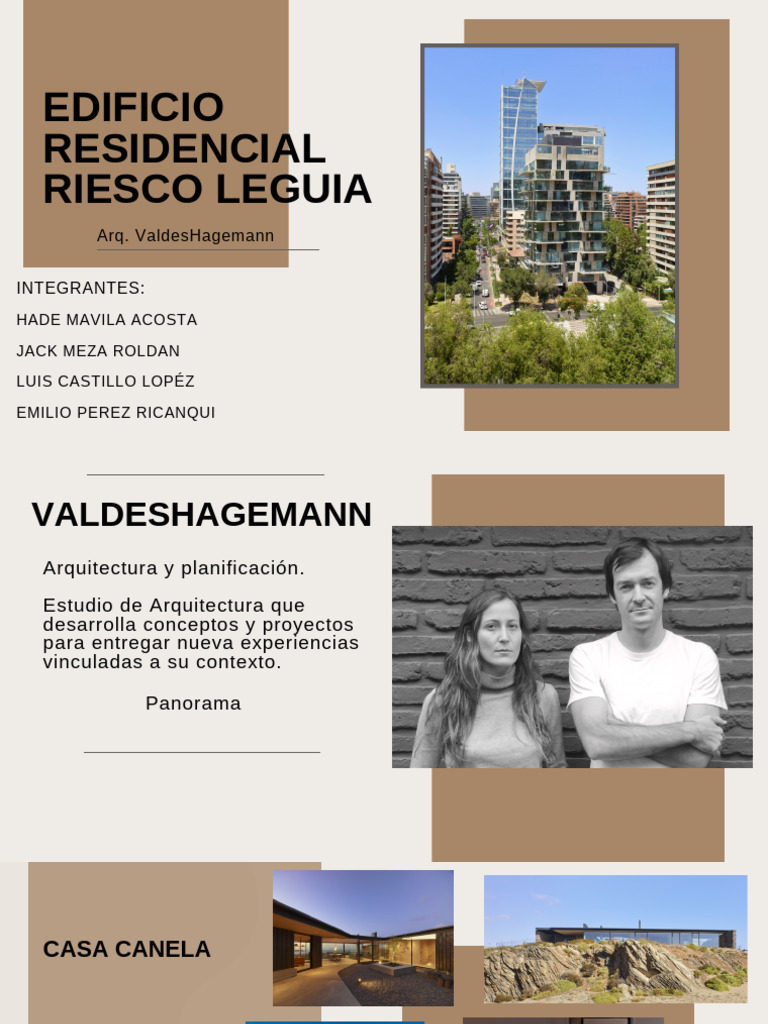 EDIFICIO RESIDENCIAL RIESCO LEGUIA

Arq. ValdesHagemann

INTEGRANTES:
HADE MAVILA ACOSTA
JACK MEZA ROLDAN
LUIS CASTILLO LOPÉZ
EMILIO PEREZ RICANQUI

VALDESHAGEMANN

Arquitectura y planificación.

Estudio de Arquitectura que desarrolla conceptos y proyectos para entregar nueva experiencias vinculadas a su contexto.

Panorama

CASA CANELA